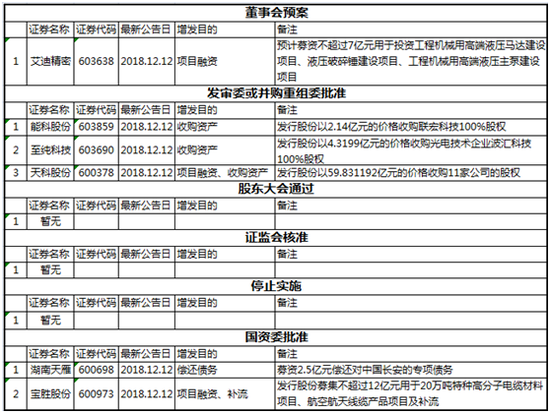 董事会预案

| | 证券名称 | 证券代码 | 最新公告日 | 增发目的 | 备注 |
|---|---|---|---|---|---|
| 1 | 艾迪精密 | 603638 | 2018.12.12 | 项目融资 | 预计募资不超过7亿元用于投资工程机械用高端液压马达建设项目、液压破碎锤建设项目、工程机械用高端液压主泵建设项目 |

发审委或并购重组委批准

| | 证券名称 | 证券代码 | 最新公告日 | 增发目的 | 备注 |
|---|---|---|---|---|---|
| 1 | 能科股份 | 603859 | 2018.12.12 | 收购资产 | 发行股份以2.14亿元的价格收购联宏科技100%股权 |
| 2 | 至纯科技 | 603690 | 2018.12.12 | 收购资产 | 发行股份以4.3199亿元的价格收购光电技术企业波汇科技100%股权 |
| 3 | 天科股份 | 600378 | 2018.12.12 | 项目融资、收购资产 | 发行股份以59.831192亿元的价格收购11家公司的股权 |

股东大会通过

| | 证券名称 | 证券代码 | 最新公告日 | 增发目的 | 备注 |
|---|---|---|---|---|---|
| 1 | 暂无 | | | | |

证监会核准

| | 证券名称 | 证券代码 | 最新公告日 | 增发目的 | 备注 |
|---|---|---|---|---|---|
| 1 | 暂无 | | | | |

停止实施

| | 证券名称 | 证券代码 | 最新公告日 | 增发目的 | 备注 |
|---|---|---|---|---|---|
| 1 | 暂无 | | | | |

国资委批准

| | 证券名称 | 证券代码 | 最新公告日 | 增发目的 | 备注 |
|---|---|---|---|---|---|
| 1 | 湖南天雁 | 600698 | 2018.12.12 | 偿还债务 | 募资2.5亿元偿还对中国长安的专项债务 |
| 2 | 宝胜股份 | 600973 | 2018.12.12 | 项目融资、补流 | 发行股份募集不超过12亿元用于20万吨特种高分子电缆材料项目、航空航天线缆产品项目及补流 |